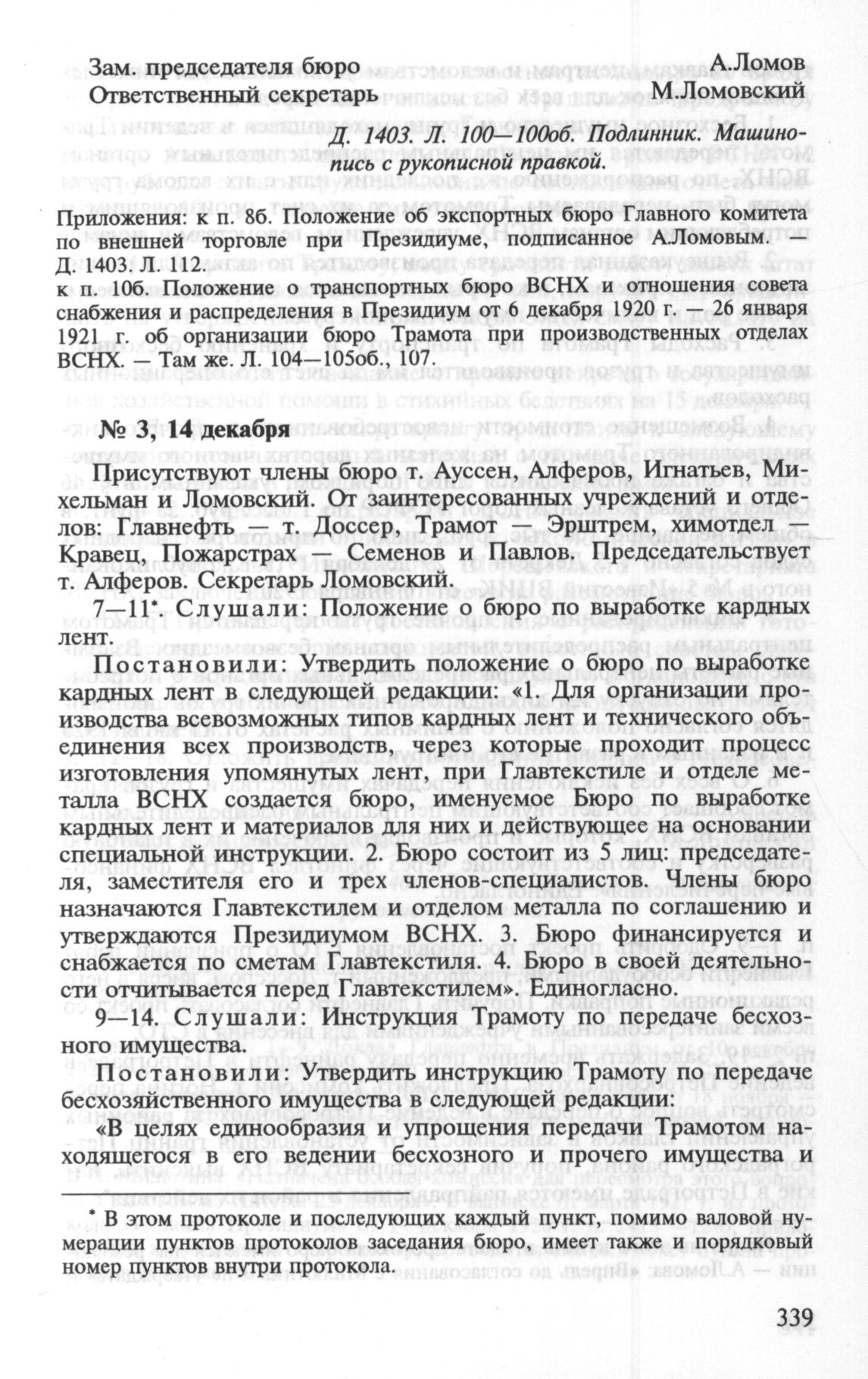 Зам. председателя бюро А.Ломов
Ответственный секретарь М.Ломовский

Д. 1403. Л. 100—100об. Подлинник. Машинопись с рукописной правкой.

Приложения: к п. 8б. Положение об экспортных бюро Главного комитета по внешней торговле при Президиуме, подписанное А.Ломовым. — Д. 1403. Л. 112.
к п. 10б. Положение о транспортных бюро ВСНХ и отношения совета снабжения и распределения в Президиум от 6 декабря 1920 г. — 26 января 1921 г. об организации бюро Трамота при производственных отделах ВСНХ. — Там же. Л. 104—105об., 107.

№ 3, 14 декабря

Присутствуют члены бюро т. Ауссен, Алферов, Игнатьев, Михельман и Ломовский. От заинтересованных учреждений и отделов: Главнефть — т. Доссер, Трамот — Эрштрем, химотдел — Кравец, Пожарстрах — Семенов и Павлов. Председательствует т. Алферов. Секретарь Ломовский.

7—11*. Слушали: Положение о бюро по выработке кардных лент.

Постановили: Утвердить положение о бюро по выработке кардных лент в следующей редакции: «1. Для организации производства всевозможных типов кардных лент и технического объединения всех производств, через которые проходит процесс изготовления упомянутых лент, при Главтекстиле и отделе металла ВСНХ создается бюро, именуемое Бюро по выработке кардных лент и материалов для них и действующее на основании специальной инструкции. 2. Бюро состоит из 5 лиц: председателя, заместителя его и трех членов-специалистов. Члены бюро назначаются Главтекстилем и отделом металла по соглашению и утверждаются Президиумом ВСНХ. 3. Бюро финансируется и снабжается по сметам Главтекстиля. 4. Бюро в своей деятельности отчитывается перед Главтекстилем». Единогласно.

9—14. Слушали: Инструкция Трамоту по передаче бесхозного имущества.

Постановили: Утвердить инструкцию Трамоту по передаче бесхозяйственного имущества в следующей редакции:

«В целях единообразия и упрощения передачи Трамотом находящегося в его ведении бесхозного и прочего имущества и

* В этом протоколе и последующих каждый пункт, помимо валовой нумерации пунктов протоколов заседания бюро, имеет также и порядковый номер пунктов внутри протокола.

339